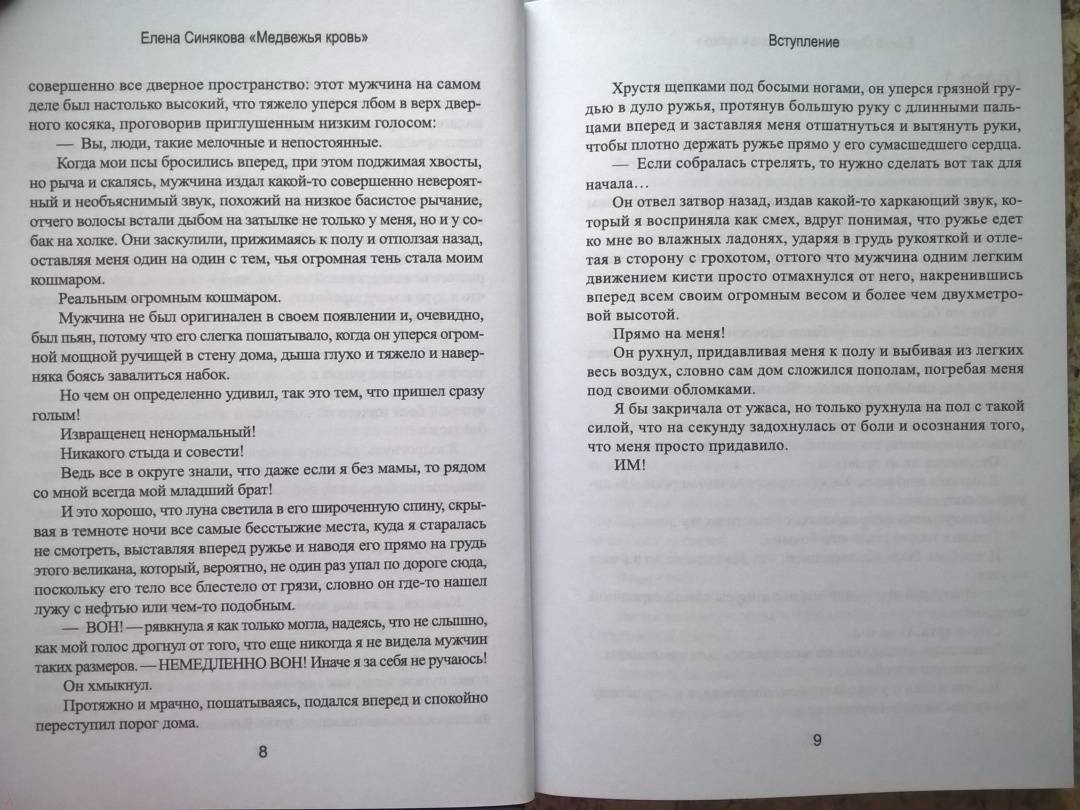 Елена Синякова «Медвежья кровь»

совершенно все дверное пространство: этот мужчина на самом деле был настолько высокий, что тяжело уперся лбом в верх дверного косяка, проговорив приглушенным низким голосом:

— Вы, люди, такие мелочные и непостоянные.

Когда мои псы бросились вперед, при этом поджимая хвосты, но рыча и скалясь, мужчина издал какой-то совершенно невероятный и необъяснимый звук, похожий на низкое басистое рычание, отчего волосы встали дыбом на затылке не только у меня, но и у собак на холке. Они заскулили, прижимаясь к полу и отползая назад, оставляя меня один на один с тем, чья огромная тень стала моим кошмаром.

Реальным огромным кошмаром.

Мужчина не был оригинален в своем появлении и, очевидно, был пьян, потому что его слегка пошатывало, когда он уперся огромной мощной ручищей в стену дома, дыша глухо и тяжело и наверняка боясь завалиться набок.

Но чем он определенно удивил, так это тем, что пришел сразу голым!

Извращенец ненормальный!

Никакого стыда и совести!

Ведь все в округе знали, что даже если я без мамы, то рядом со мной всегда мой младший брат!

И это хорошо, что луна светила в его широченную спину, скрывая в темноте ночи все самые бесстыжие места, куда я старалась не смотреть, выставляя вперед ружье и наводя его прямо на грудь этого великана, который, вероятно, не один раз упал по дороге сюда, поскольку его тело все блестело от грязи, словно он где-то нашел лужу с нефтью или чем-то подобным.

— ВОН! — рявкнула я как только могла, надеясь, что не слышно, как мой голос дрогнул от того, что еще никогда я не видела мужчин таких размеров. — НЕМЕДЛЕННО ВОН! Иначе я за себя не ручаюсь!

Он хмыкнул.

Протяжно и мрачно, пошатываясь, подался вперед и спокойно переступил порог дома.

8

Вступление

Хрустя щепками под босыми ногами, он уперся грязной грудью в дуло ружья, протянув большую руку с длинными пальцами вперед и заставляя меня отшатнуться и вытянуть руки, чтобы плотно держать ружье прямо у его сумасшедшего сердца.

— Если собралась стрелять, то нужно сделать вот так для начала…

Он отвел затвор назад, издав какой-то харкающий звук, который я восприняла как смех, вдруг понимая, что ружье едет ко мне во влажных ладонях, ударяя в грудь рукояткой и отлетая в сторону с грохотом, оттого что мужчина одним легким движением кисти просто отмахнулся от него, накренившись вперед всем своим огромным весом и более чем двухметровой высотой.

Прямо на меня!

Он рухнул, придавливая меня к полу и выбивая из легких весь воздух, словно сам дом сложился пополам, погребая меня под своими обломками.

Я бы закричала от ужаса, но только рухнула на пол с такой силой, что на секунду задохнулась от боли и осознания того, что меня просто придавило.

ИМ!

9